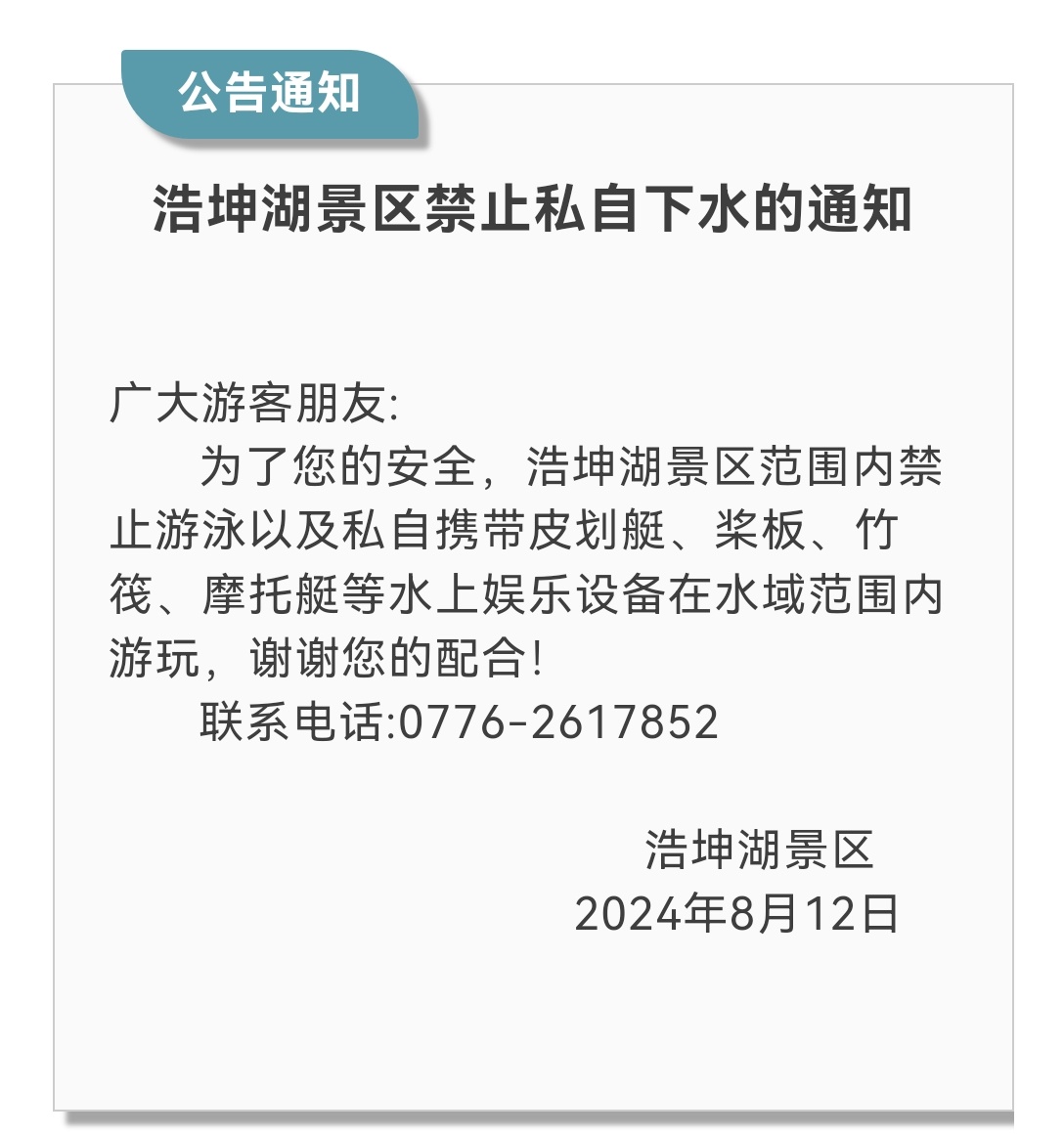 公告通知

浩坤湖景区禁止私自下水的通知

广大游客朋友:

为了您的安全，浩坤湖景区范围内禁止游泳以及私自携带皮划艇、桨板、竹筏、摩托艇等水上娱乐设备在水域范围内游玩，谢谢您的配合!

联系电话:0776-2617852

浩坤湖景区
2024年8月12日